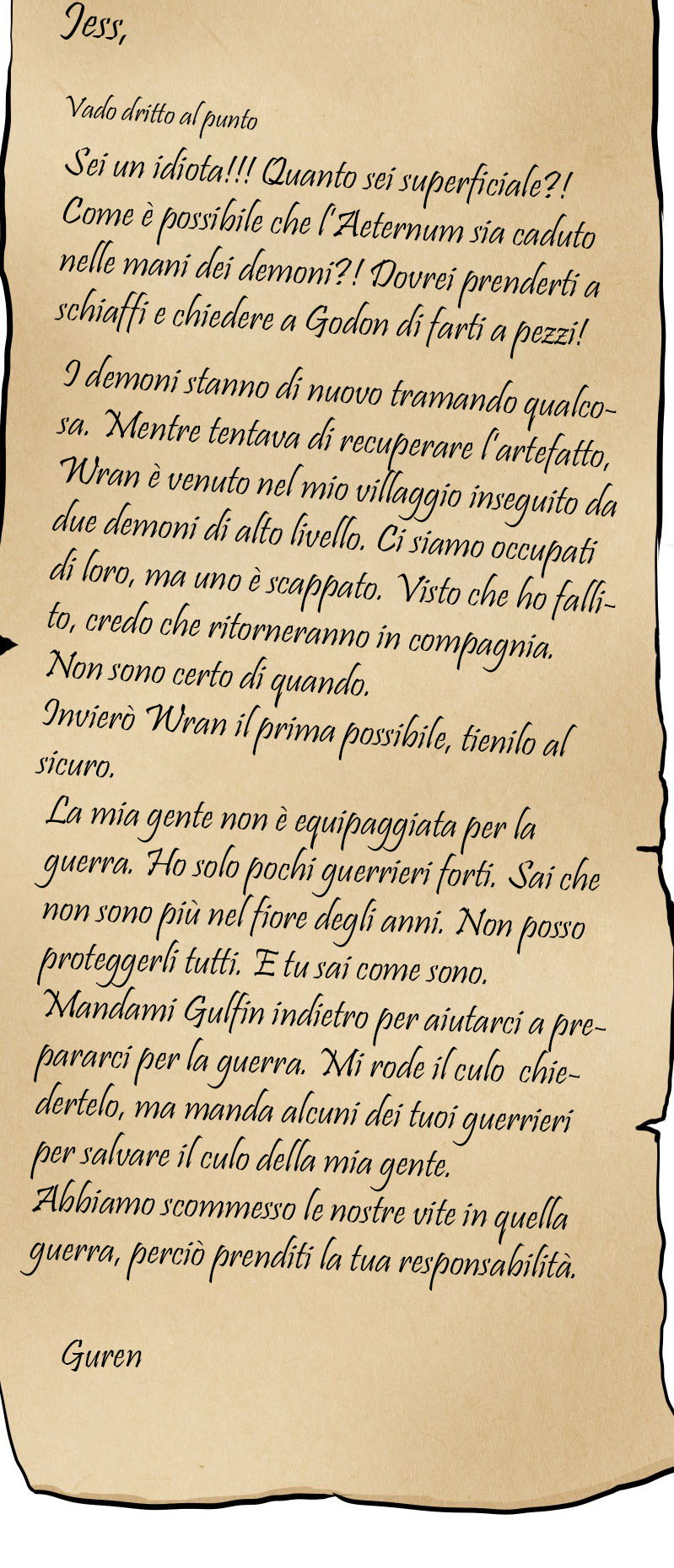 Jess,

Vado dritto al punto

Sei un idiota!!! Quanto sei superficiale?! Come è possibile che l'Aeternum sia caduto nelle mani dei demoni?! Dovrei prenderti a schiaffi e chiedere a Godon di farti a pezzi!

I demoni stanno di nuovo tramando qualcosa. Mentre tentava di recuperare l'artefatto, Wran è venuto nel mio villaggio inseguito da due demoni di alto livello. Ci siamo occupati di loro, ma uno è scappato. Visto che ho fallito, credo che ritorneranno in compagnia. Non sono certo di quando.
Invierò Wran il prima possibile, tienilo al sicuro.
La mia gente non è equipaggiata per la guerra. Ho solo pochi guerrieri forti. Sai che non sono più nel fiore degli anni. Non posso proteggerli tutti. E tu sai come sono.
Mandami Gulfin indietro per aiutarci a prepararci per la guerra. Mi rode il culo chiedertelo, ma manda alcuni dei tuoi guerrieri per salvare il culo della mia gente.
Abbiamo scommesso le nostre vite in quella guerra, perciò prenditi la tua responsabilità.

Guren